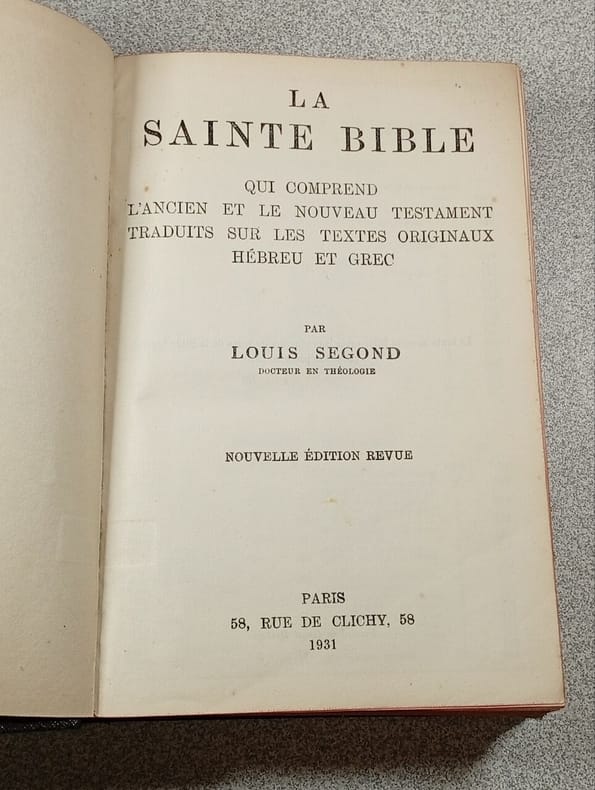 LA
SAINTE BIBLE

QUI COMPREND
L'ANCIEN ET LE NOUVEAU TESTAMENT
TRADUITS SUR LES TEXTES ORIGINAUX
HÉBREU ET GREC

PAR
LOUIS SEGOND
DOCTEUR EN THÉOLOGIE

NOUVELLE ÉDITION REVUE

PARIS
58, RUE DE CLICHY, 58
1931